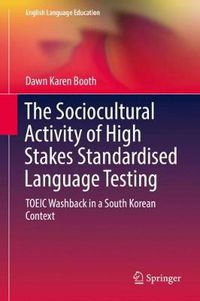 English Language Education

Dawn Karen Booth

The Sociocultural Activity of High Stakes Standardised Language Testing

TOEIC Washback in a South Korean Context

Springer